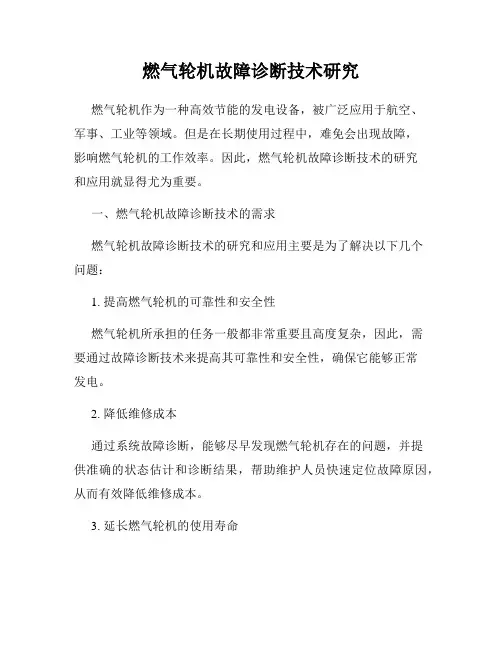 燃气轮机故障诊断技术研究

燃气轮机作为一种高效节能的发电设备，被广泛应用于航空、军事、工业等领域。但是在长期使用过程中，难免会出现故障，影响燃气轮机的工作效率。因此，燃气轮机故障诊断技术的研究和应用就显得尤为重要。

一、燃气轮机故障诊断技术的需求

燃气轮机故障诊断技术的研究和应用主要是为了解决以下几个问题：

1. 提高燃气轮机的可靠性和安全性

燃气轮机所承担的任务一般都非常重要且高度复杂，因此，需要通过故障诊断技术来提高其可靠性和安全性，确保它能够正常发电。

2. 降低维修成本

通过系统故障诊断，能够尽早发现燃气轮机存在的问题，并提供准确的状态估计和诊断结果，帮助维护人员快速定位故障原因，从而有效降低维修成本。

3. 延长燃气轮机的使用寿命